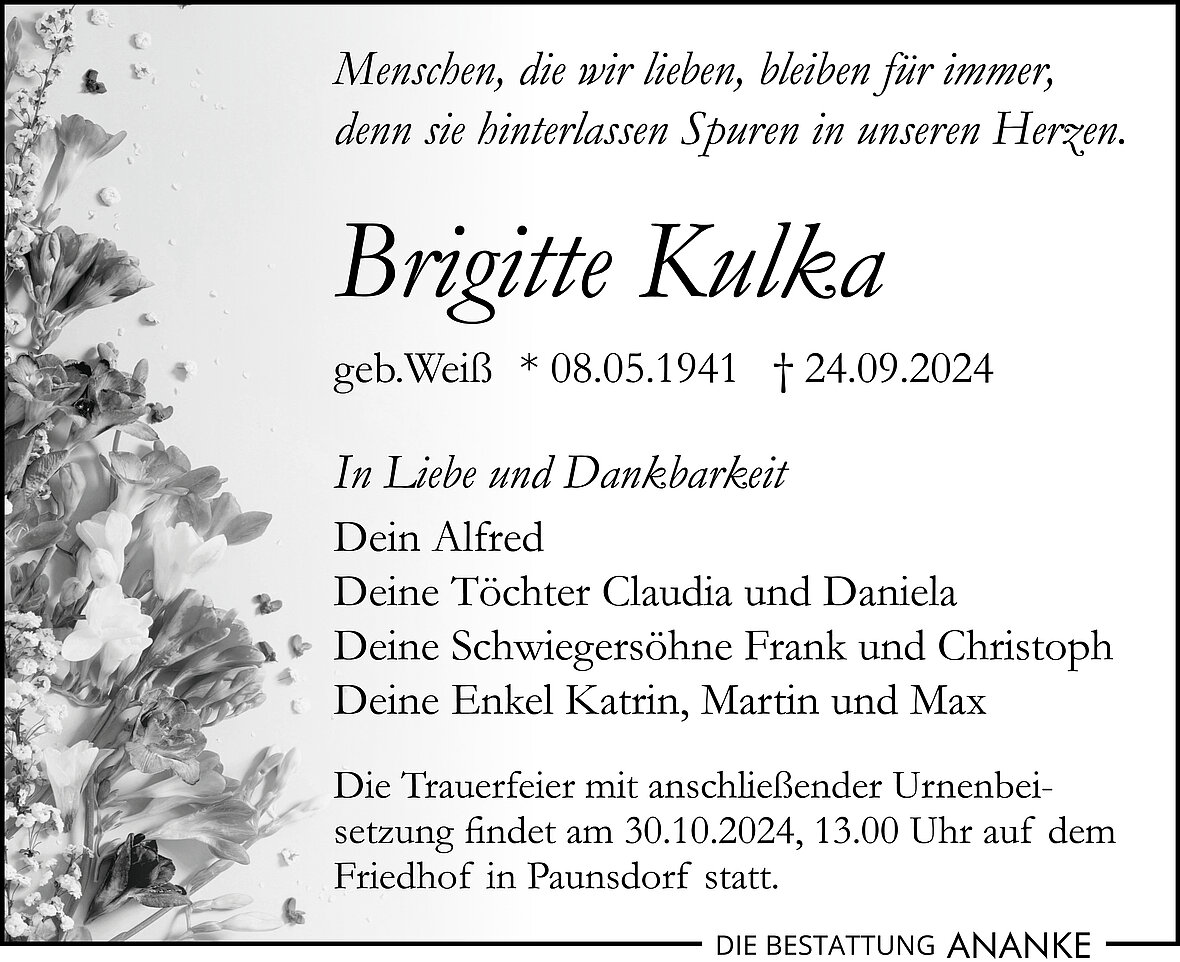 Menschen, die wir lieben, bleiben für immer, denn sie hinterlassen Spuren in unseren Herzen.

Brigitte Kulka

geb.Weiß * 08.05.1941 † 24.09.2024

In Liebe und Dankbarkeit
Dein Alfred
Deine Töchter Claudia und Daniela
Deine Schwiegersöhne Frank und Christoph
Deine Enkel Katrin, Martin und Max

Die Trauerfeier mit anschließender Urnenbeisetzung findet am 30.10.2024, 13.00 Uhr auf dem Friedhof in Paunsdorf statt.

DIE BESTATTUNG ANANKE